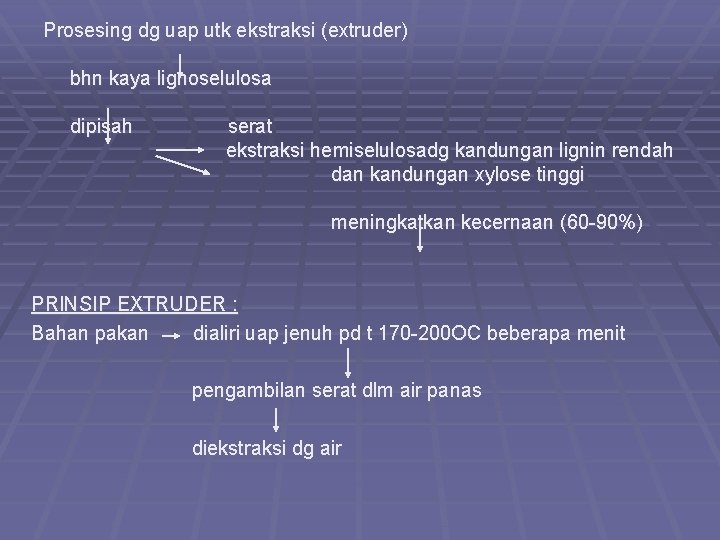 Prosesing dg uap utk ekstraksi (extruder)

bhn kaya lignoselulosa

dipisah serat

ekstraksi hemiselulosadg kandungan lignin rendah dan kandungan xylose tinggi

meningkatkan kecernaan (60-90%)

PRINSIP EXTRUDER :

Bahan pakan dialiri uap jenuh pd t 170-200OC beberapa menit

pengambilan serat dlm air panas

diekstraksi dg air